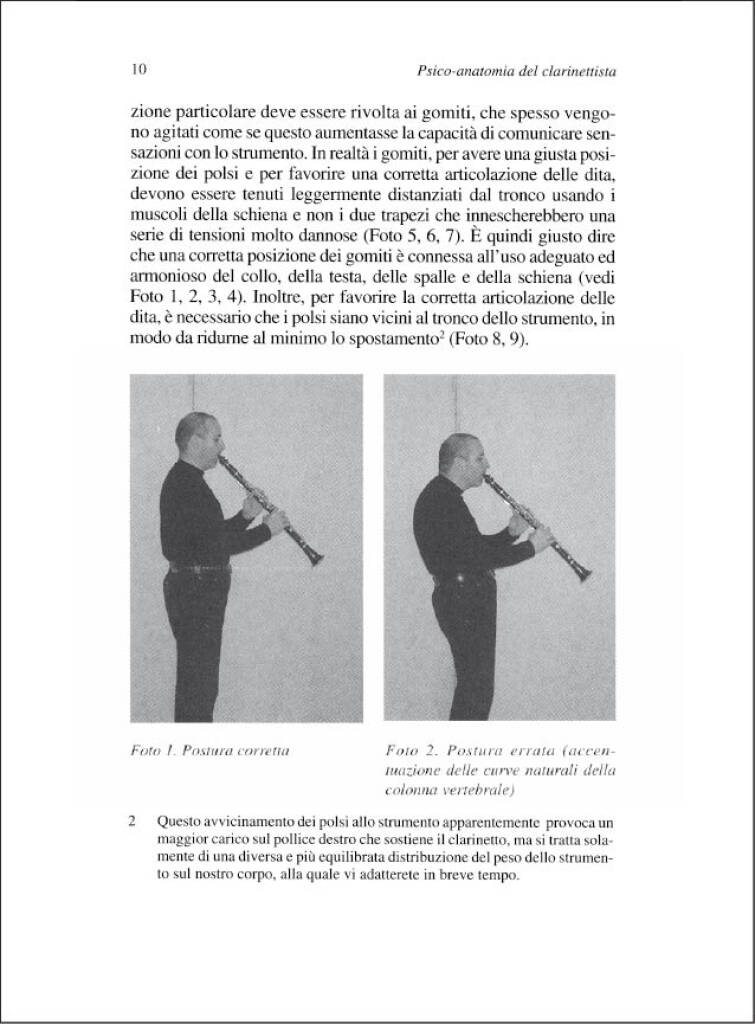 10 Psico-anatomia del clarinettista

zione particolare deve essere rivolta ai gomiti, che spesso vengono agitati come se questo aumentasse la capacità di comunicare sensazioni con lo strumento. In realtà i gomiti, per avere una giusta posizione dei polsi e per favorire una corretta articolazione delle dita, devono essere tenuti leggermente distanziati dal tronco usando i muscoli della schiena e non i due trapezi che innescherebbero una serie di tensioni molto dannose (Foto 5, 6, 7). È quindi giusto dire che una corretta posizione dei gomiti è connessa all'uso adeguato ed armonioso del collo, della testa, delle spalle e della schiena (vedi Foto 1, 2, 3, 4). Inoltre, per favorire la corretta articolazione delle dita, è necessario che i polsi siano vicini al tronco dello strumento, in modo da ridurne al minimo lo spostamento$^2$ (Foto 8, 9).

Foto 1. Postura corretta

Foto 2. Postura errata (accentuazione delle curve naturali della colonna vertebrale)

2 Questo avvicinamento dei polsi allo strumento apparentemente provoca un maggior carico sul pollice destro che sostiene il clarinetto, ma si tratta solamente di una diversa e più equilibrata distribuzione del peso dello strumento sul nostro corpo, alla quale vi adatterete in breve tempo.